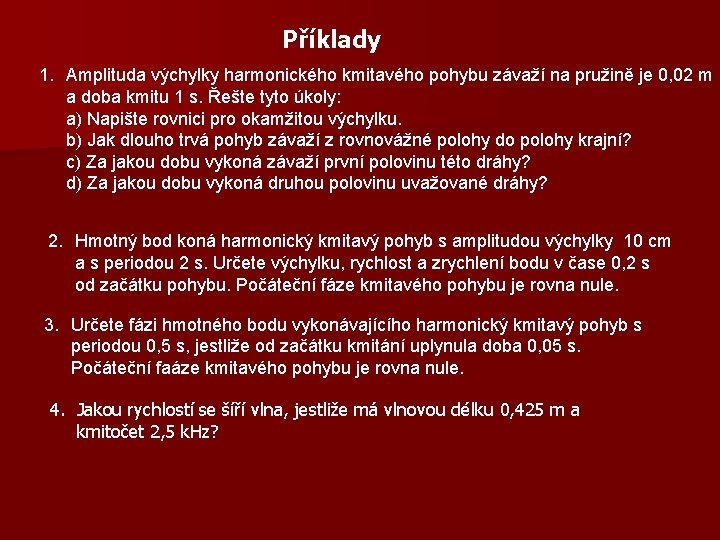 Příklady

1. Amplituda výchylky harmonického kmitavého pohybu závaží na pružině je 0,02 m a doba kmitu 1 s. Řešte tyto úkoly:
a) Napište rovnici pro okamžitou výchylku.
b) Jak dlouho trvá pohyb závaží z rovnovážné polohy do polohy krajní?
c) Za jakou dobu vykoná závaží první polovinu této dráhy?
d) Za jakou dobu vykoná druhou polovinu uvažované dráhy?

2. Hmotný bod koná harmonický kmitavý pohyb s amplitudou výchylky 10 cm a s periodou 2 s. Určete výchylku, rychlost a zrychlení bodu v čase 0,2 s od začátku pohybu. Počáteční fáze kmitavého pohybu je rovna nule.

3. Určete fázi hmotného bodu vykonávajícího harmonický kmitavý pohyb s periodou 0,5 s, jestliže od začátku kmitání uplynula doba 0,05 s. Počáteční faáze kmitavého pohybu je rovna nule.

4. Jakou rychlostí se šíří vlna, jestliže má vlnovou délku 0,425 m a kmitočet 2,5 kHz?